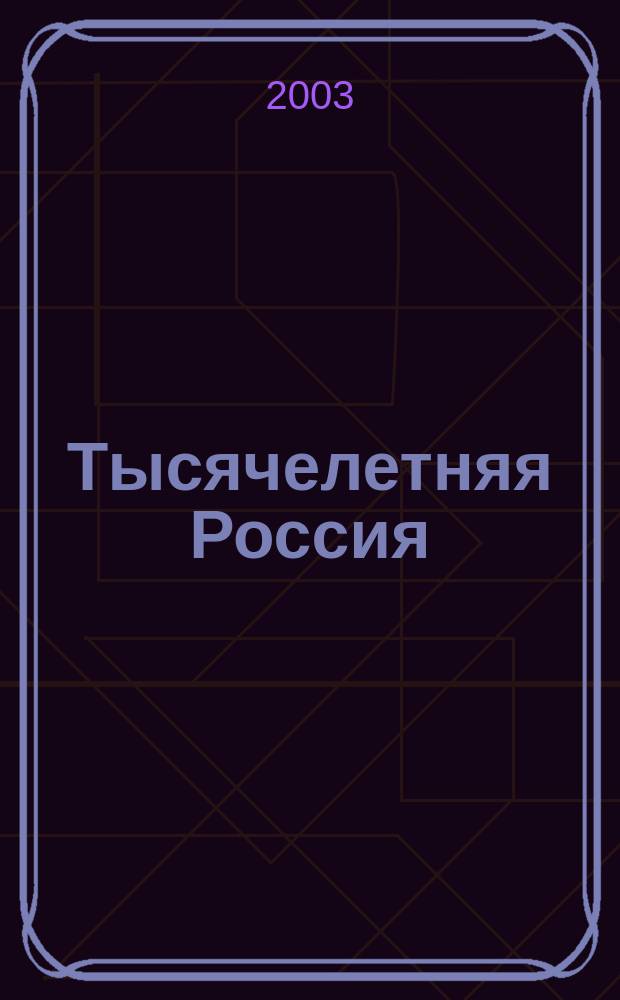 2003

Тысячелетняя Россия